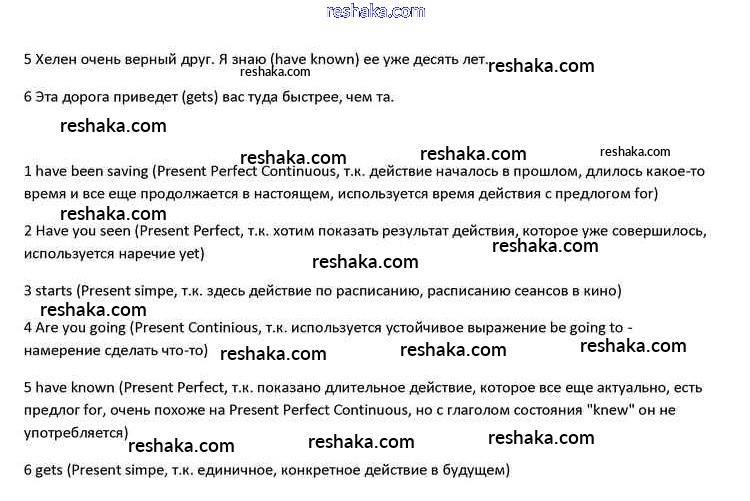 reshaka.com

5 Хелен очень верный друг. Я знаю (have known) ее уже десять лет. reshaka.com reshaka.com

6 Эта дорога приведет (gets) вас туда быстрее, чем та.

reshaka.com

reshaka.com reshaka.com reshaka.com

1 have been saving (Present Perfect Continuous, т.к. действие началось в прошлом, длилось какое-то время и все еще продолжается в настоящем, используется время действия с предлогом for)

reshaka.com

2 Have you seen (Present Perfect, т.к. хотим показать результат действия, которое уже совершилось, используется наречие yet) reshaka.com

reshaka.com

3 starts (Present simpe, т.к. здесь действие по расписанию, расписанию сеансов в кино)

reshaka.com

4 Are you going (Present Continious, т.к. используется устойчивое выражение be going to - намерение сделать что-то) reshaka.com reshaka.com reshaka.com

5 have known (Present Perfect, т.к. показано длительное действие, которое все еще актуально, есть предлог for, очень похоже на Present Perfect Continuous, но с глаголом состояния "knew" он не употребляется)

reshaka.com reshaka.com reshaka.com

6 gets (Present simpe, т.к. единичное, конкретное действие в будущем)